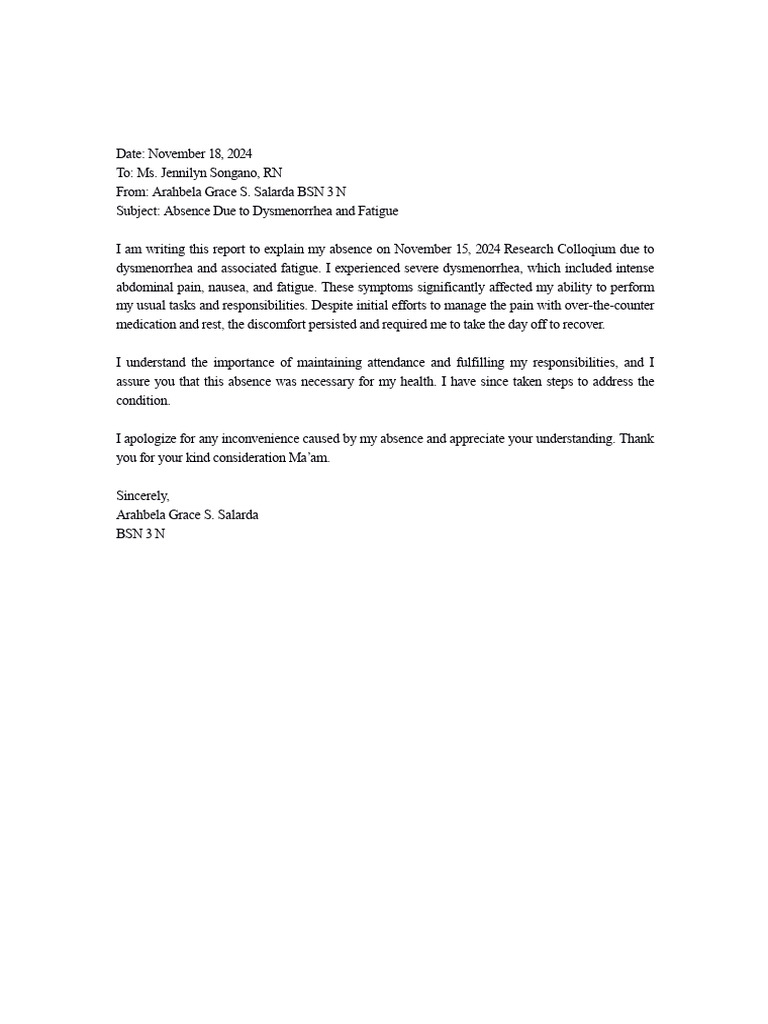 Date: November 18, 2024
To: Ms. Jennilyn Songano, RN
From: Arahbela Grace S. Salarda BSN 3 N
Subject: Absence Due to Dysmenorrhea and Fatigue

I am writing this report to explain my absence on November 15, 2024 Research Colloqium due to dysmenorrhea and associated fatigue. I experienced severe dysmenorrhea, which included intense abdominal pain, nausea, and fatigue. These symptoms significantly affected my ability to perform my usual tasks and responsibilities. Despite initial efforts to manage the pain with over-the-counter medication and rest, the discomfort persisted and required me to take the day off to recover.

I understand the importance of maintaining attendance and fulfilling my responsibilities, and I assure you that this absence was necessary for my health. I have since taken steps to address the condition.

I apologize for any inconvenience caused by my absence and appreciate your understanding. Thank you for your kind consideration Ma'am.

Sincerely,
Arahbela Grace S. Salarda
BSN 3 N